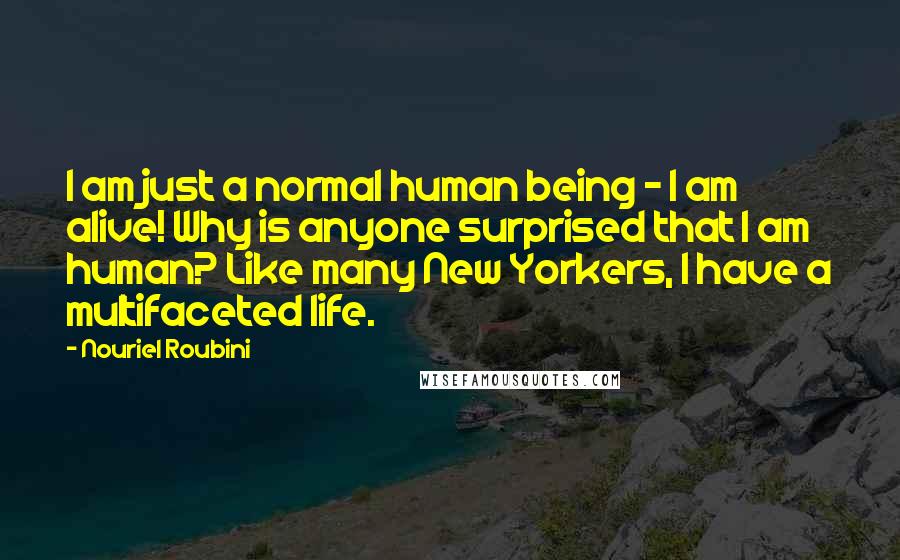 I am just a normal human being - I am alive! Why is anyone surprised that I am human? Like many New Yorkers, I have a multifaceted life.

- Nouriel Roubini

WISEFAMOUSQUOTES.COM